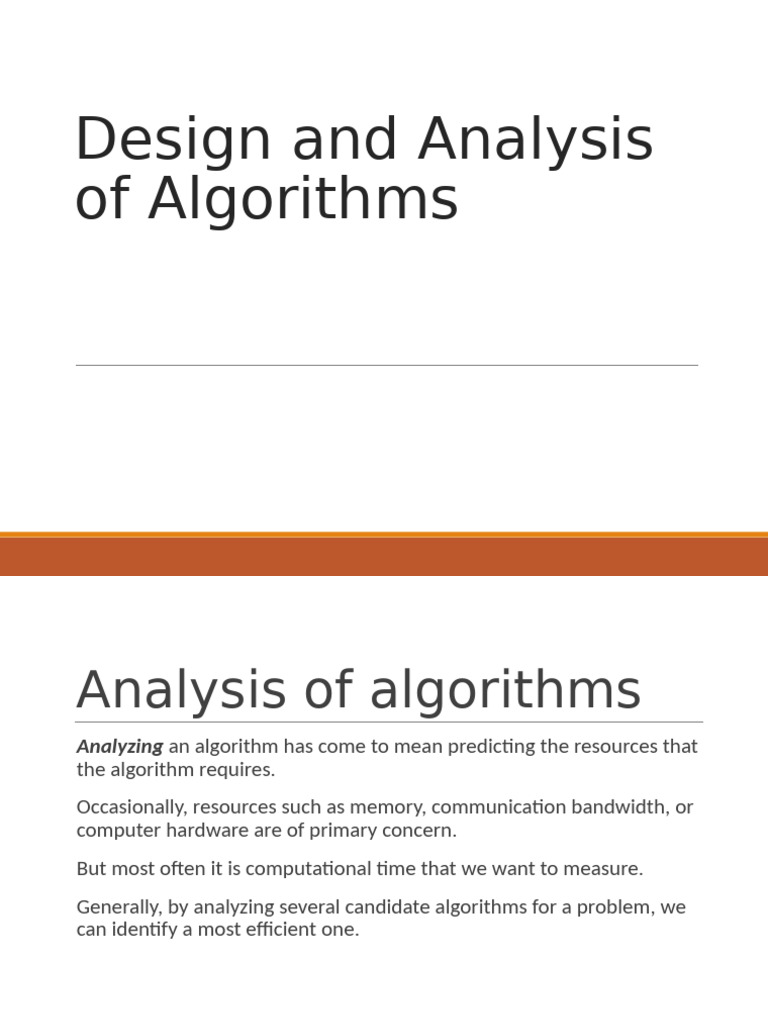 Design and Analysis of Algorithms

Analysis of algorithms

Analyzing an algorithm has come to mean predicting the resources that the algorithm requires.

Occasionally, resources such as memory, communication bandwidth, or computer hardware are of primary concern.

But most often it is computational time that we want to measure.

Generally, by analyzing several candidate algorithms for a problem, we can identify a most efficient one.